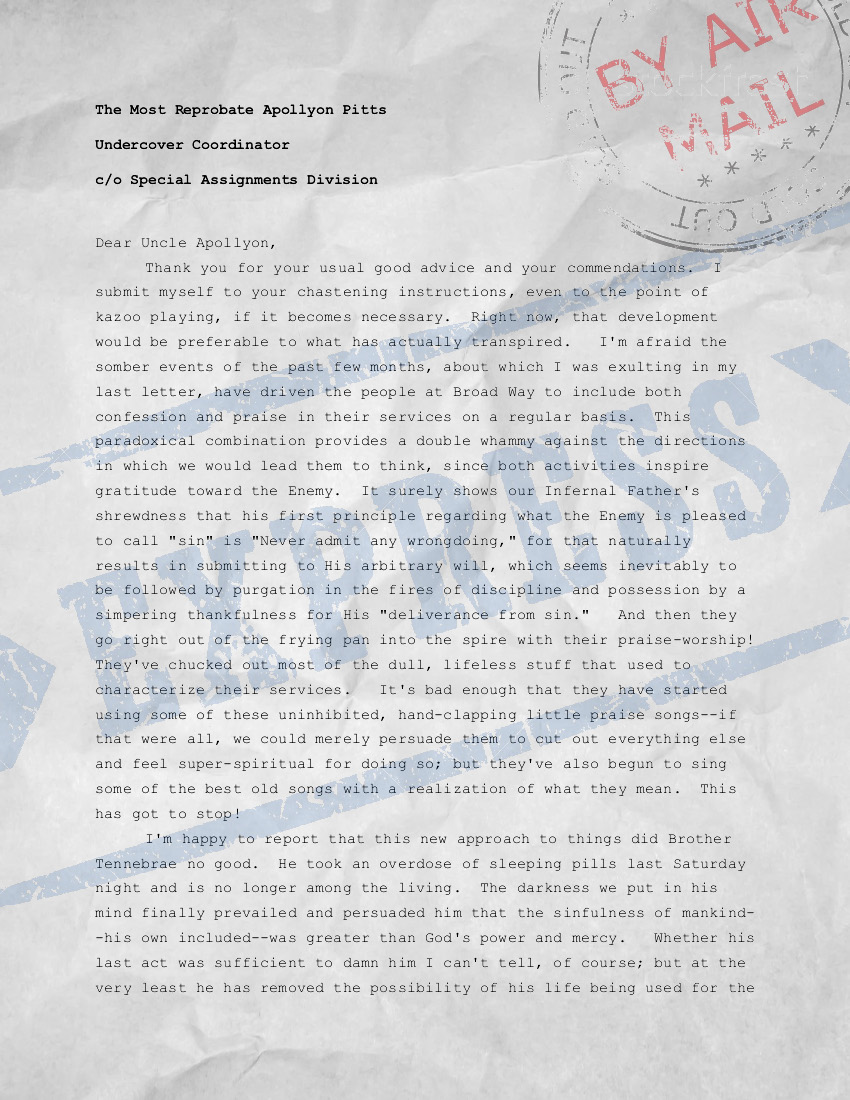 The Most Reprobate Apollyon Pitts

Undercover Coordinator

c/o Special Assignments Division

Dear Uncle Apollyon,

Thank you for your usual good advice and your commendations. I submit myself to your chastening instructions, even to the point of kazoo playing, if it becomes necessary. Right now, that development would be preferable to what has actually transpired. I'm afraid the somber events of the past few months, about which I was exulting in my last letter, have driven the people at Broad Way to include both confession and praise in their services on a regular basis. This paradoxical combination provides a double whammy against the directions in which we would lead them to think, since both activities inspire gratitude toward the Enemy. It surely shows our Infernal Father's shrewdness that his first principle regarding what the Enemy is pleased to call "sin" is "Never admit any wrongdoing," for that naturally results in submitting to His arbitrary will, which seems inevitably to be followed by purgation in the fires of discipline and possession by a simpering thankfulness for His "deliverance from sin." And then they go right out of the frying pan into the spire with their praise-worship! They've chucked out most of the dull, lifeless stuff that used to characterize their services. It's bad enough that they have started using some of these uninhibited, hand-clapping little praise songs--if that were all, we could merely persuade them to cut out everything else and feel super-spiritual for doing so; but they've also begun to sing some of the best old songs with a realization of what they mean. This has got to stop!

I'm happy to report that this new approach to things did Brother Tennebrae no good. He took an overdose of sleeping pills last Saturday night and is no longer among the living. The darkness we put in his mind finally prevailed and persuaded him that the sinfulness of mankind--his own included--was greater than God's power and mercy. Whether his last act was sufficient to damn him I can't tell, of course; but at the very least he has removed the possibility of his life being used for the

BY AIR MAIL

EXPRESS